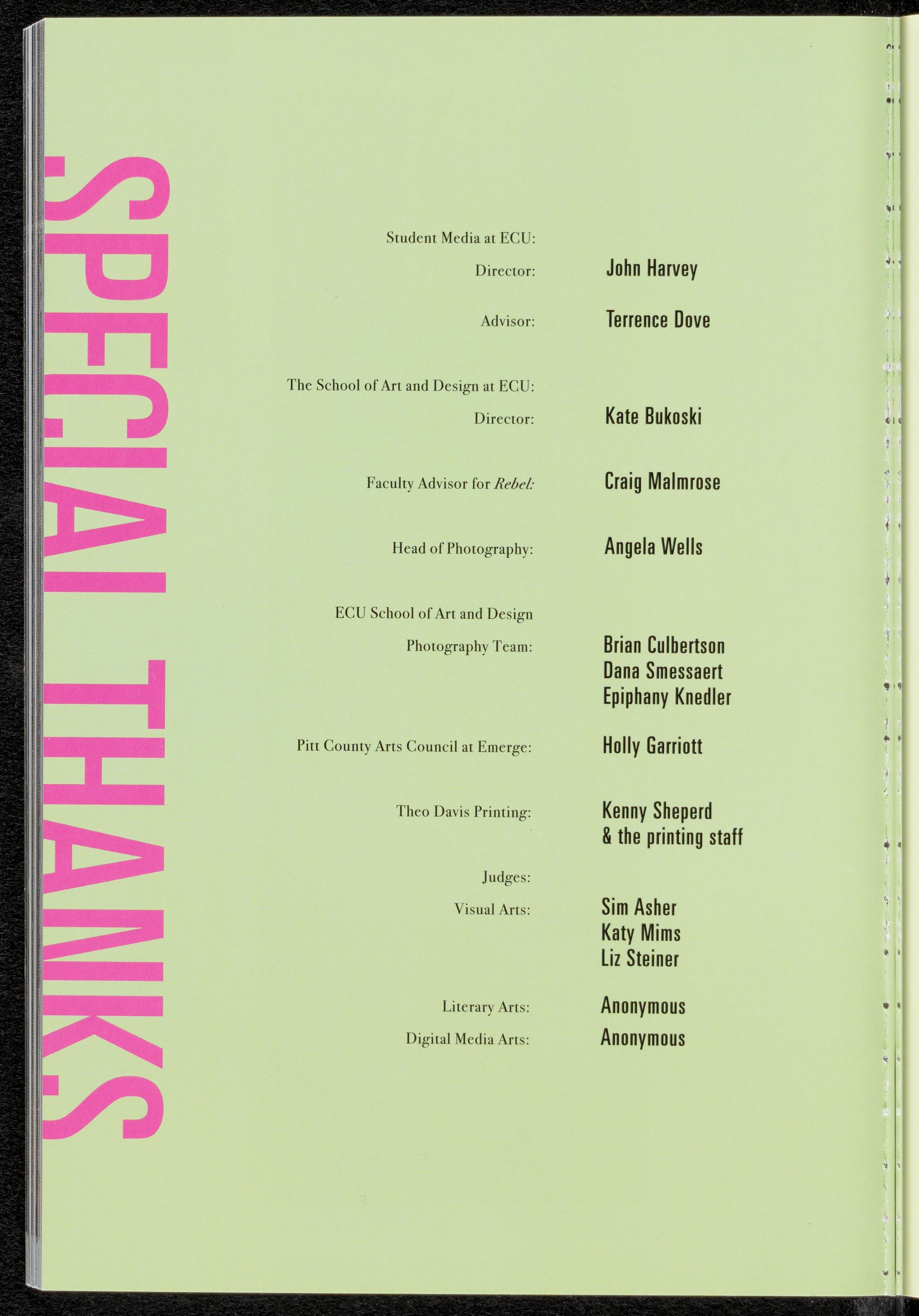 SPECIAL THANKS

Student Media at ECU:

Director: John Harvey

Advisor: Terrence Dove

The School of Art and Design at ECU:

Director: Kate Bukoski

Faculty Advisor for Rebel: Craig Malmrose

Head of Photography: Angela Wells

ECU School of Art and Design

Photography Team: Brian Culbertson
Dana Smessaert
Epiphany Knedler

Pitt County Arts Council at Emerge: Holly Garriott

Theo Davis Printing: Kenny Sheperd
& the printing staff

Judges:

Visual Arts: Sim Asher
Katy Mims
Liz Steiner

Literary Arts: Anonymous

Digital Media Arts: Anonymous